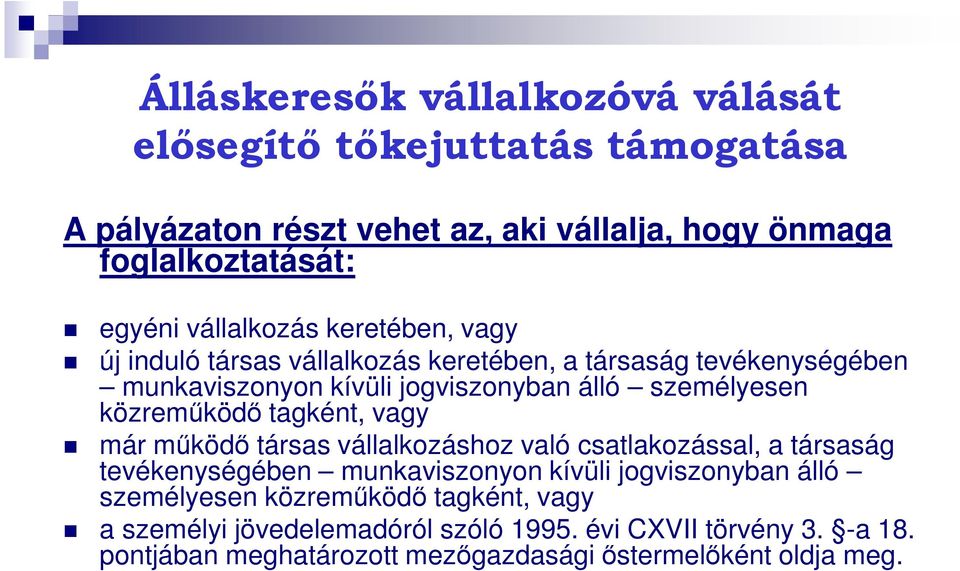 Álláskeresők vállalkozóvá válását elősegítő tőkejuttatás támogatása

A pályázaton részt vehet az, aki vállalja, hogy önmaga foglalkoztatását:

egyéni vállalkozás keretében, vagy

új induló társas vállalkozás keretében, a társaság tevékenységében – munkaviszonyon kívüli jogviszonyban álló – személyesen közreműködő tagként, vagy

már működő társas vállalkozáshoz való csatlakozással, a társaság tevékenységében – munkaviszonyon kívüli jogviszonyban álló – személyesen közreműködő tagként, vagy

a személyi jövedelemadóról szóló 1995. évi CXVII törvény 3. §-a 18. pontjában meghatározott mezőgazdasági őstermelőként oldja meg.